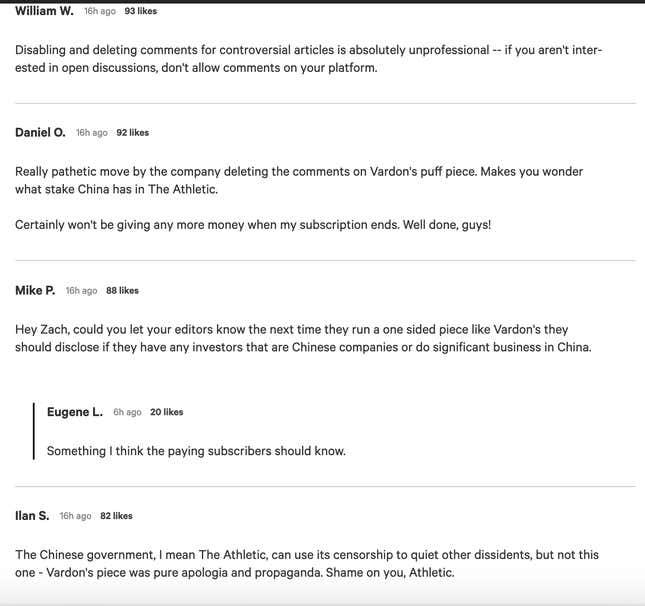 William W. 16h ago 93 likes

Disabling and deleting comments for controversial articles is absolutely unprofessional -- if you aren't interested in open discussions, don't allow comments on your platform.

Daniel O. 16h ago 92 likes

Really pathetic move by the company deleting the comments on Vardon's puff piece. Makes you wonder what stake China has in The Athletic.

Certainly won't be giving any more money when my subscription ends. Well done, guys!

Mike P. 16h ago 88 likes

Hey Zach, could you let your editors know the next time they run a one sided piece like Vardon's they should disclose if they have any investors that are Chinese companies or do significant business in China.

Eugene L. 6h ago 20 likes

Something I think the paying subscribers should know.

Ilan S. 16h ago 82 likes

The Chinese government, I mean The Athletic, can use its censorship to quiet other dissidents, but not this one - Vardon's piece was pure apologia and propaganda. Shame on you, Athletic.